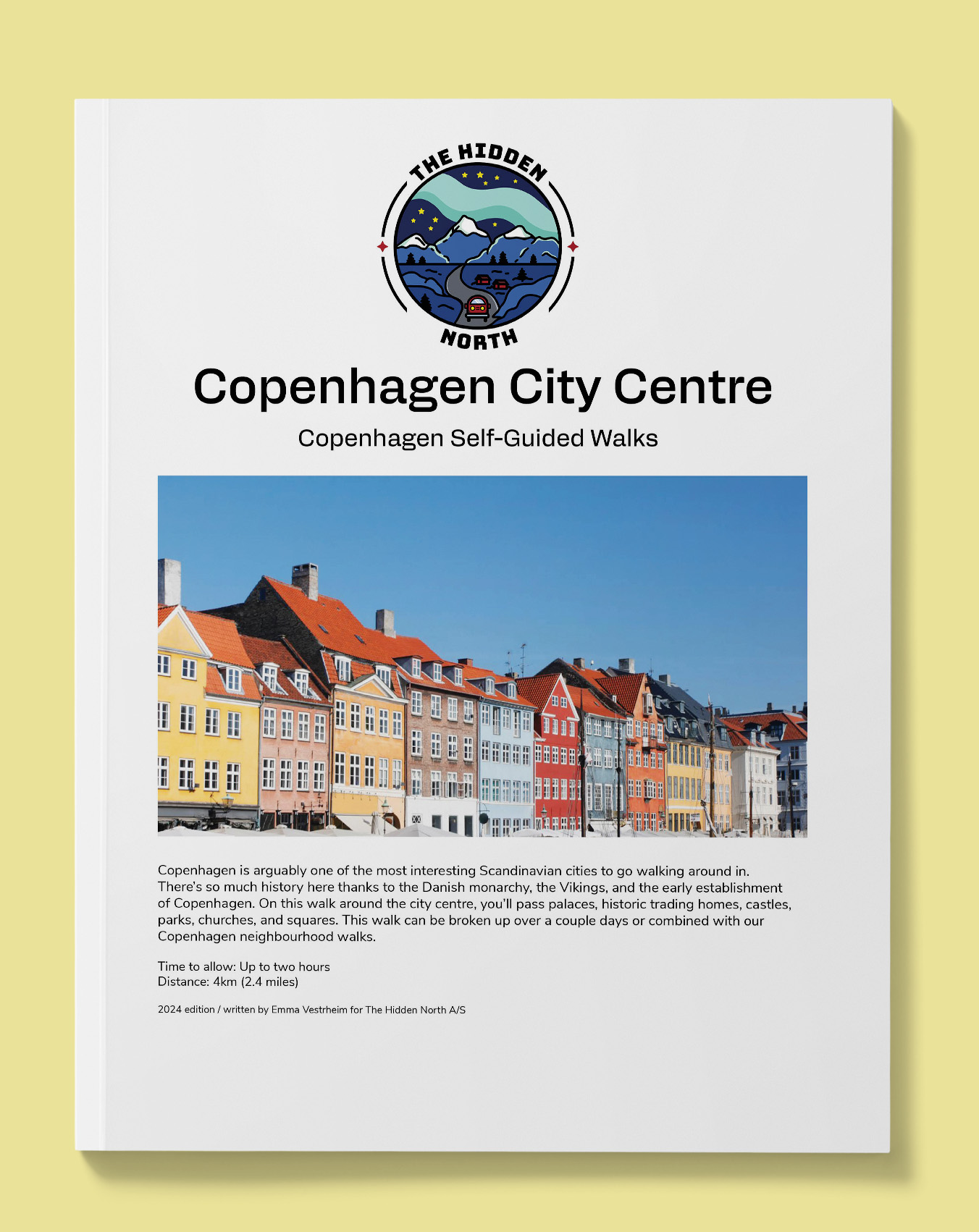 THE HIDDEN
NORTH

Copenhagen City Centre

Copenhagen Self-Guided Walks

Copenhagen is arguably one of the most interesting Scandinavian cities to go walking around in. There's so much history here thanks to the Danish monarchy, the Vikings, and the early establishment of Copenhagen. On this walk around the city centre, you'll pass palaces, historic trading homes, castles, parks, churches, and squares. This walk can be broken up over a couple days or combined with our Copenhagen neighbourhood walks.

Time to allow: Up to two hours
Distance: 4km (2.4 miles)

2024 edition / written by Emma Vestrheim for The Hidden North A/S